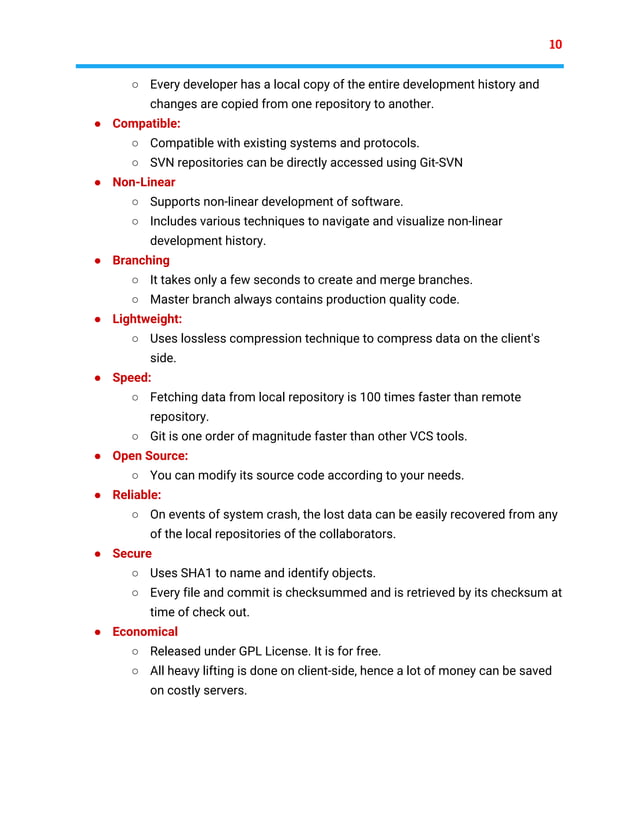 10

○ Every developer has a local copy of the entire development history and changes are copied from one repository to another.

● Compatible:
○ Compatible with existing systems and protocols.
○ SVN repositories can be directly accessed using Git-SVN
● Non-Linear
○ Supports non-linear development of software.
○ Includes various techniques to navigate and visualize non-linear development history.
● Branching
○ It takes only a few seconds to create and merge branches.
○ Master branch always contains production quality code.
● Lightweight:
○ Uses lossless compression technique to compress data on the client's side.
● Speed:
○ Fetching data from local repository is 100 times faster than remote repository.
○ Git is one order of magnitude faster than other VCS tools.
● Open Source:
○ You can modify its source code according to your needs.
● Reliable:
○ On events of system crash, the lost data can be easily recovered from any of the local repositories of the collaborators.
● Secure
○ Uses SHA1 to name and identify objects.
○ Every file and commit is checksummed and is retrieved by its checksum at time of check out.
● Economical
○ Released under GPL License. It is for free.
○ All heavy lifting is done on client-side, hence a lot of money can be saved on costly servers.